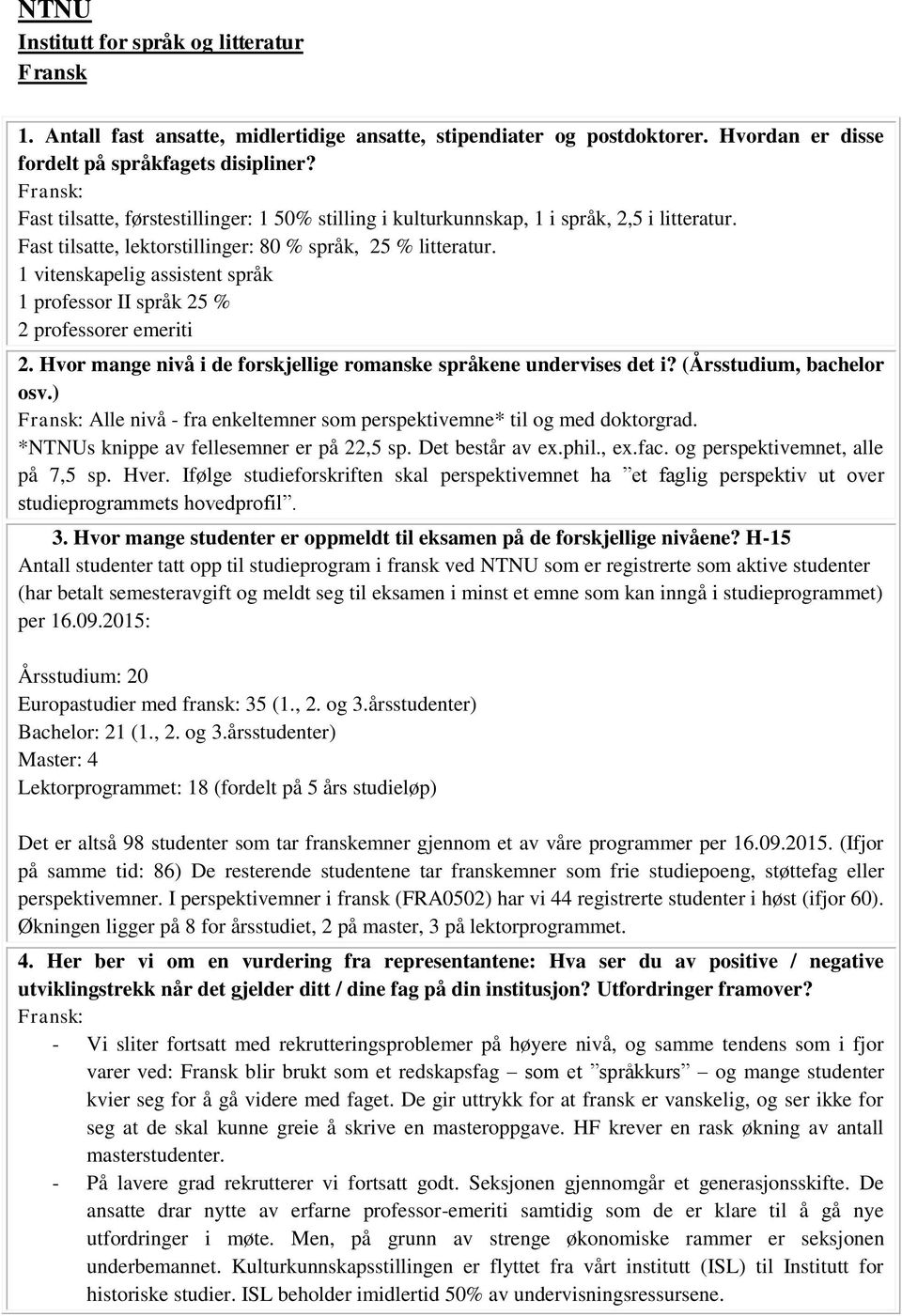 NTNU
Institutt for språk og litteratur
Fransk

1. Antall fast ansatte, midlertidige ansatte, stipendiater og postdoktorer. Hvordan er disse fordelt på språkfagets disipliner?
Fransk:
Fast tilsatte, førstestillinger: 1 50% stilling i kulturkunnskap, 1 i språk, 2,5 i litteratur.
Fast tilsatte, lektorstillinger: 80 % språk, 25 % litteratur.
1 vitenskapelig assistent språk
1 professor II språk 25 %
2 professorer emeriti

2. Hvor mange nivå i de forskjellige romanske språkene undervises det i? (Årsstudium, bachelor osv.)
Fransk: Alle nivå - fra enkeltemner som perspektivemne* til og med doktorgrad.
*NTNUs knippe av fellesemner er på 22,5 sp. Det består av ex.phil., ex.fac. og perspektivemnet, alle på 7,5 sp. Hver. Ifølge studieforskriften skal perspektivemnet ha ”et faglig perspektiv ut over studieprogrammets hovedprofil”.

3. Hvor mange studenter er oppmeldt til eksamen på de forskjellige nivåene? H-15
Antall studenter tatt opp til studieprogram i fransk ved NTNU som er registrerte som aktive studenter (har betalt semesteravgift og meldt seg til eksamen i minst et emne som kan inngå i studieprogrammet) per 16.09.2015:

Årsstudium: 20
Europastudier med fransk: 35 (1., 2. og 3.årsstudenter)
Bachelor: 21 (1., 2. og 3.årsstudenter)
Master: 4
Lektorprogrammet: 18 (fordelt på 5 års studieløp)

Det er altså 98 studenter som tar franskemner gjennom et av våre programmer per 16.09.2015. (Ifjor på samme tid: 86) De resterende studentene tar franskemner som frie studiepoeng, støttefag eller perspektivemner. I perspektivemner i fransk (FRA0502) har vi 44 registrerte studenter i høst (ifjor 60). Økningen ligger på 8 for årsstudiet, 2 på master, 3 på lektorprogrammet.

4. Her ber vi om en vurdering fra representantene: Hva ser du av positive / negative utviklingstrekk når det gjelder ditt / dine fag på din institusjon? Utfordringer framover?
Fransk:
- Vi sliter fortsatt med rekrutteringsproblemer på høyere nivå, og samme tendens som i fjor varer ved: Fransk blir brukt som et redskapsfag – som et ”språkkurs” – og mange studenter kvier seg for å gå videre med faget. De gir uttrykk for at fransk er vanskelig, og ser ikke for seg at de skal kunne greie å skrive en masteroppgave. HF krever en rask økning av antall masterstudenter.
- På lavere grad rekrutterer vi fortsatt godt. Seksjonen gjennomgår et generasjonsskifte. De ansatte drar nytte av erfarne professor-emeriti samtidig som de er klare til å gå nye utfordringer i møte. Men, på grunn av strenge økonomiske rammer er seksjonen underbemannet. Kulturkunnskapsstillingen er flyttet fra vårt institutt (ISL) til Institutt for historiske studier. ISL beholder imidlertid 50% av undervisningsressursene.